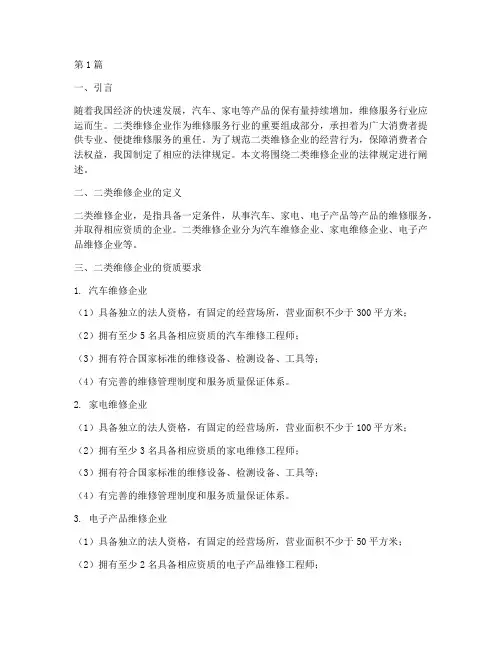 第1篇

一、引言

随着我国经济的快速发展，汽车、家电等产品的保有量持续增加，维修服务行业应运而生。二类维修企业作为维修服务行业的重要组成部分，承担着为广大消费者提供专业、便捷维修服务的重任。为了规范二类维修企业的经营行为，保障消费者合法权益，我国制定了相应的法律规定。本文将围绕二类维修企业的法律规定进行阐述。

二、二类维修企业的定义

二类维修企业，是指具备一定条件，从事汽车、家电、电子产品等产品的维修服务，并取得相应资质的企业。二类维修企业分为汽车维修企业、家电维修企业、电子产品维修企业等。

三、二类维修企业的资质要求

1. 汽车维修企业

（1）具备独立的法人资格，有固定的经营场所，营业面积不少于300平方米；

（2）拥有至少5名具备相应资质的汽车维修工程师；

（3）拥有符合国家标准的维修设备、检测设备、工具等；

（4）有完善的维修管理制度和服务质量保证体系。

2. 家电维修企业

（1）具备独立的法人资格，有固定的经营场所，营业面积不少于100平方米；

（2）拥有至少3名具备相应资质的家电维修工程师；

（3）拥有符合国家标准的维修设备、检测设备、工具等；

（4）有完善的维修管理制度和服务质量保证体系。

3. 电子产品维修企业

（1）具备独立的法人资格，有固定的经营场所，营业面积不少于50平方米；

（2）拥有至少2名具备相应资质的电子产品维修工程师；